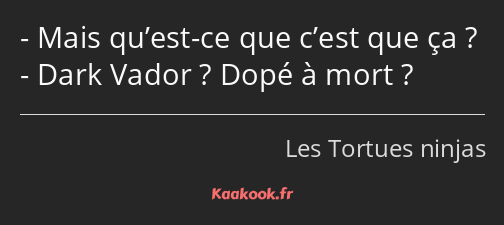 - Mais qu’est-ce que c’est que ça ?
- Dark Vador ? Dopé à mort ?

Les Tortues ninjas

Kaakook.fr